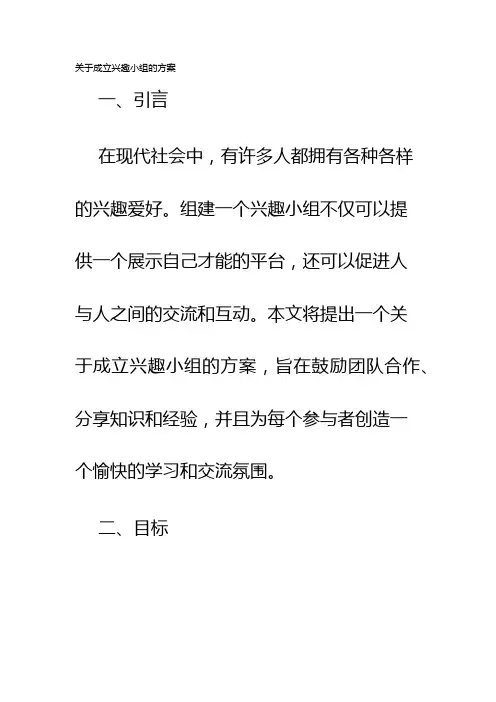 关于成立兴趣小组的方案

一、引言

在现代社会中，有许多人都拥有各种各样的兴趣爱好。组建一个兴趣小组不仅可以提供一个展示自己才能的平台，还可以促进人与人之间的交流和互动。本文将提出一个关于成立兴趣小组的方案，旨在鼓励团队合作、分享知识和经验，并且为每个参与者创造一个愉快的学习和交流氛围。

二、目标